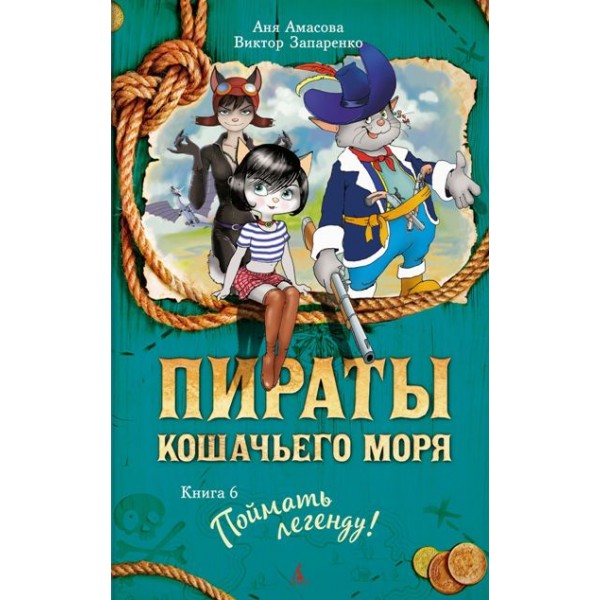 Аня Амасова
Виктор Запаренко

ПИРАТЫ
КОШАЧЬЕГО МОРЯ

Книга 6
Поймать легенду!